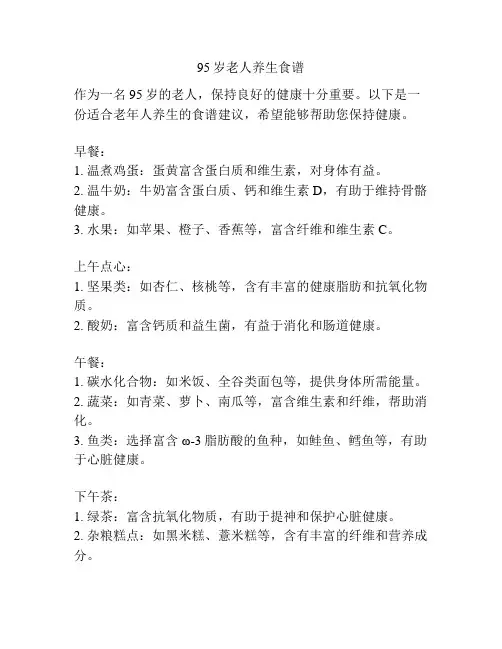 95 岁老人养生食谱

作为一名 95 岁的老人，保持良好的健康十分重要。以下是一份适合老年人养生的食谱建议，希望能够帮助您保持健康。

早餐：
1. 温煮鸡蛋：蛋黄富含蛋白质和维生素，对身体有益。
2. 温牛奶：牛奶富含蛋白质、钙和维生素 D，有助于维持骨骼健康。
3. 水果：如苹果、橙子、香蕉等，富含纤维和维生素 C。

上午点心：
1. 坚果类：如杏仁、核桃等，含有丰富的健康脂肪和抗氧化物质。
2. 酸奶：富含钙质和益生菌，有益于消化和肠道健康。

午餐：
1. 碳水化合物：如米饭、全谷类面包等，提供身体所需能量。
2. 蔬菜：如青菜、萝卜、南瓜等，富含维生素和纤维，帮助消化。
3. 鱼类：选择富含 ω-3 脂肪酸的鱼种，如鲑鱼、鳕鱼等，有助于心脏健康。

下午茶：
1. 绿茶：富含抗氧化物质，有助于提神和保护心脏健康。
2. 杂粮糕点：如黑米糕、薏米糕等，含有丰富的纤维和营养成分。